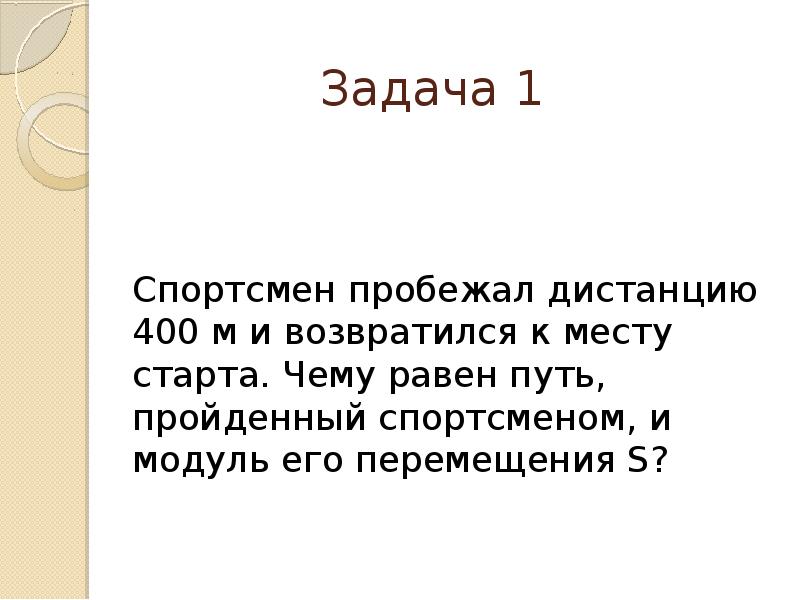 Задача 1

Спортсмен пробежал дистанцию 400 м и возвратился к месту старта. Чему равен путь, пройденный спортсменом, и модуль его перемещения S?